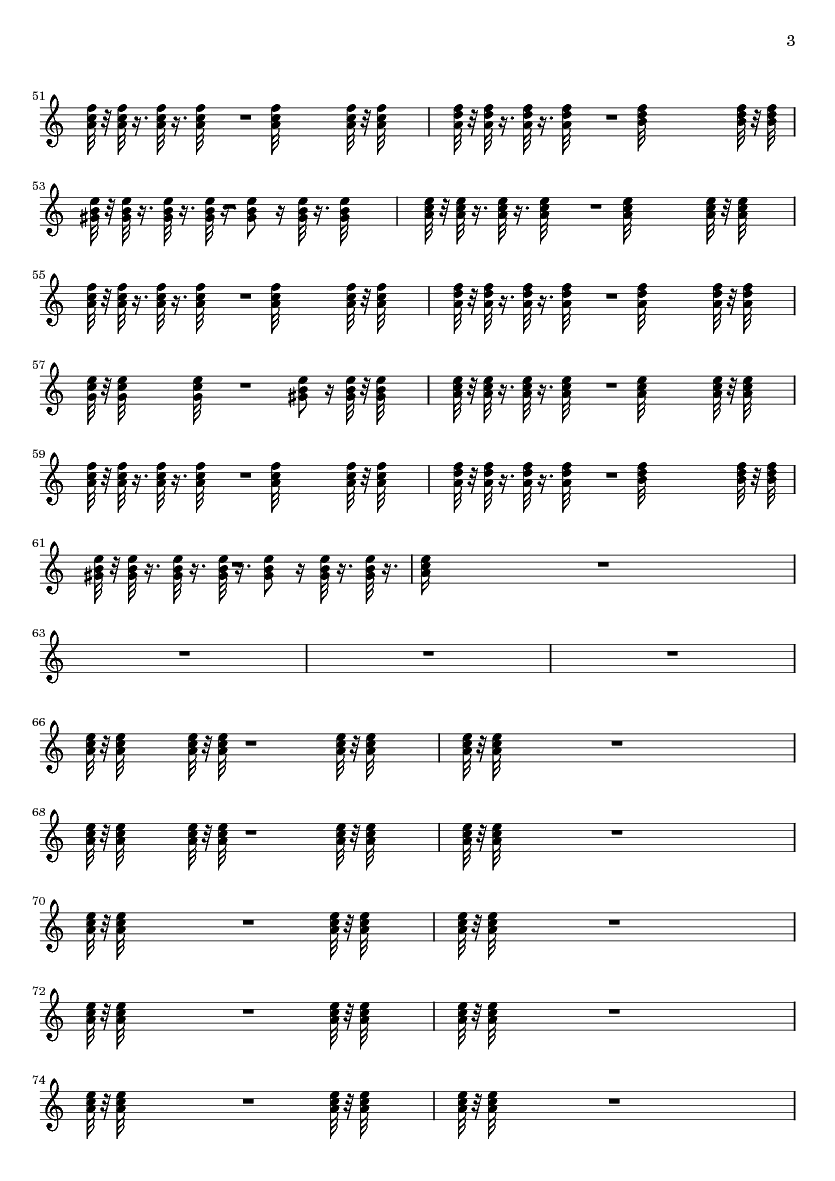 3

51

53

55

57

59

61

63

66

68

70

72

74